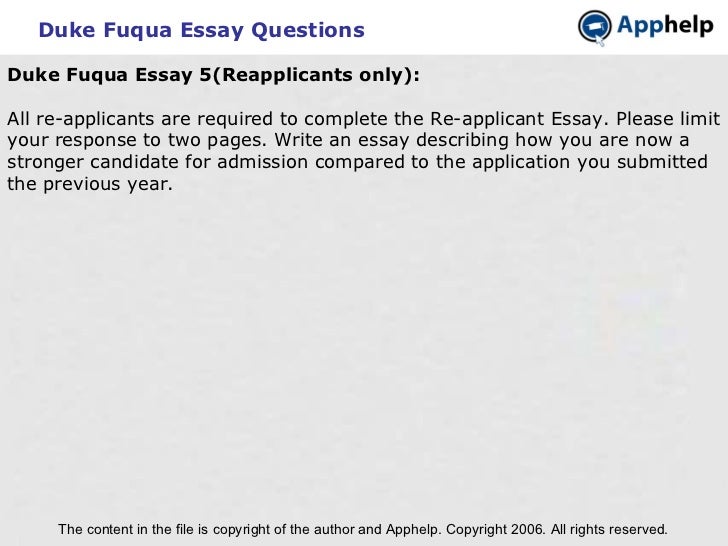 Duke Fuqua Essay Questions

Apphelp

Duke Fuqua Essay 5(Reapplicants only):

All re-applicants are required to complete the Re-applicant Essay. Please limit your response to two pages. Write an essay describing how you are now a stronger candidate for admission compared to the application you submitted the previous year.

The content in the file is copyright of the author and Apphelp. Copyright 2006. All rights reserved.